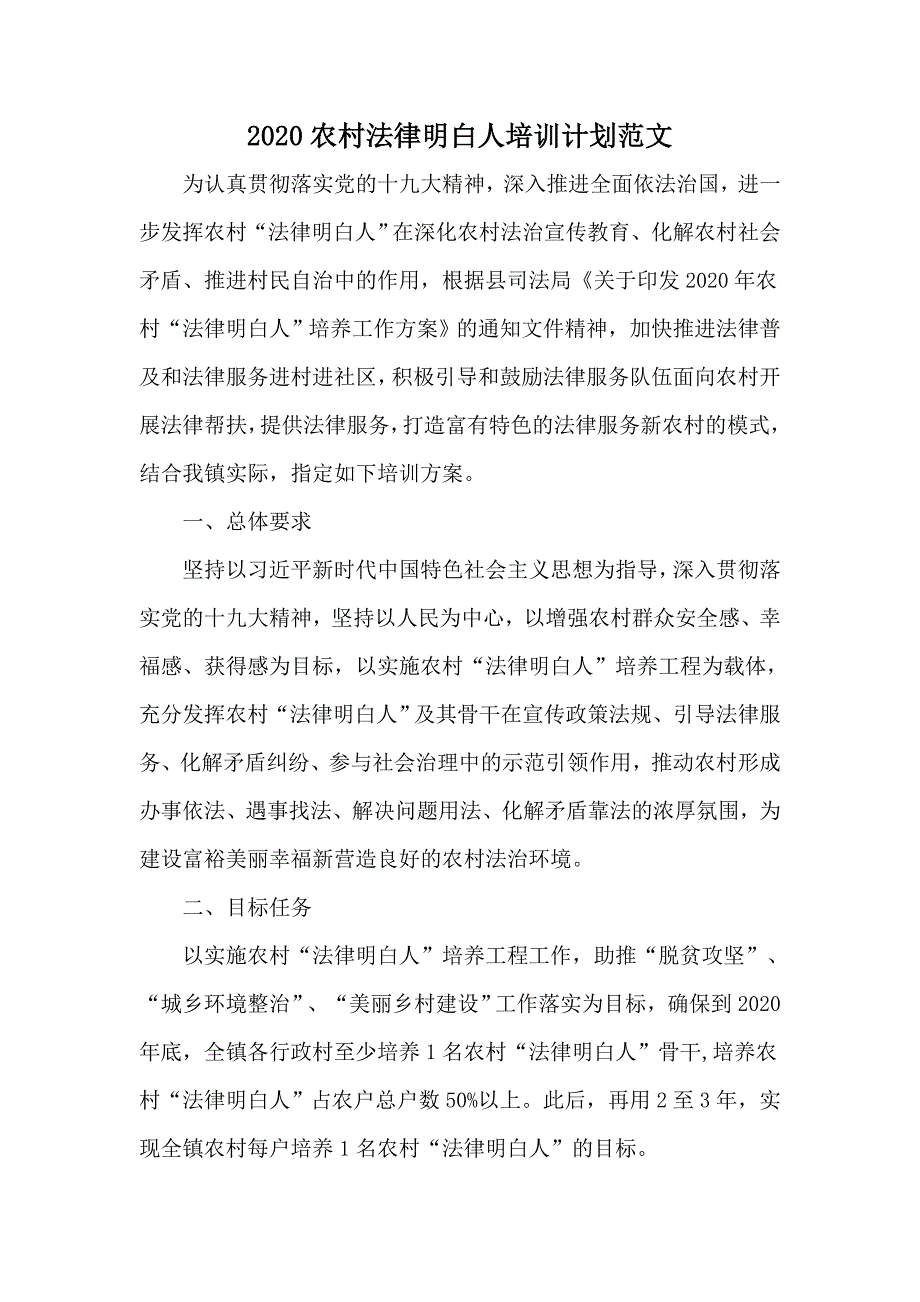 2020农村法律明白人培训计划范文

为认真贯彻落实党的十九大精神，深入推进全面依法治国，进一步发挥农村“法律明白人”在深化农村法治宣传教育、化解农村社会矛盾、推进村民自治中的作用，根据县司法局《关于印发2020年农村“法律明白人”培养工作方案》的通知文件精神，加快推进法律普及和法律服务进村进社区，积极引导和鼓励法律服务队伍面向农村开展法律帮扶，提供法律服务，打造富有特色的法律服务新农村的模式，结合我镇实际，指定如下培训方案。

一、总体要求

坚持以习近平新时代中国特色社会主义思想为指导，深入贯彻落实党的十九大精神，坚持以人民为中心，以增强农村群众安全感、幸福感、获得感为目标，以实施农村“法律明白人”培养工程为载体，充分发挥农村“法律明白人”及其骨干在宣传政策法规、引导法律服务、化解矛盾纠纷、参与社会治理中的示范引领作用，推动农村形成办事依法、遇事找法、解决问题用法、化解矛盾靠法的浓厚氛围，为建设富裕美丽幸福新营造良好的农村法治环境。

二、目标任务

以实施农村“法律明白人”培养工程工作，助推“脱贫攻坚”、“城乡环境整治”、“美丽乡村建设”工作落实为目标，确保到2020年底，全镇各行政村至少培养1名农村“法律明白人”骨干,培养农村“法律明白人”占农户总户数50%以上。此后，再用2至3年，实现全镇农村每户培养1名农村“法律明白人”的目标。